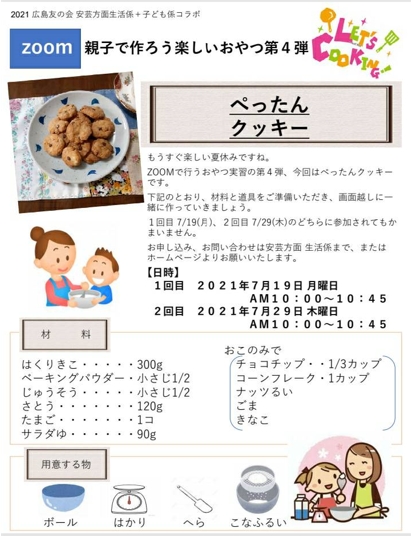 2021 広島友の会 安芸方面生活係＋子ども係コラボ

zoom 親子で作ろう楽しいおやつ第４弾

LET'S COOKING!

ぺったん
クッキー

もうすぐ楽しい夏休みですね。

ZOOMで行うおやつ実習の第４弾、今回はぺったんクッキーです。

下記のとおり、材料と道具をご準備いただき、画面越しに一緒に作っていきましょう。

１回目 7/19(月)、２回目 7/29(木)のどちらに参加されてもかまいません。

お申し込み、お問い合わせは安芸方面 生活係まで、またはホームページよりお願いいたします。

【日時】
１回目　２０２１年７月１９日 月曜日
AM１０：００～１０：４５
２回目　２０２１年７月２９日 木曜日
AM１０：００～１０：４５

材　料

はくりきこ・・・・・300g
ベーキングパウダー・小さじ1/2
じゅうそう・・・・・小さじ1/2
さとう・・・・・・・120g
たまご・・・・・・・1コ
サラダゆ・・・・・・90g

おこのみで
チョコチップ・・1/3カップ
コーンフレーク・1カップ
ナッツるい
ごま
きなこ

用意する物

ボール　はかり　へら　こなふるい